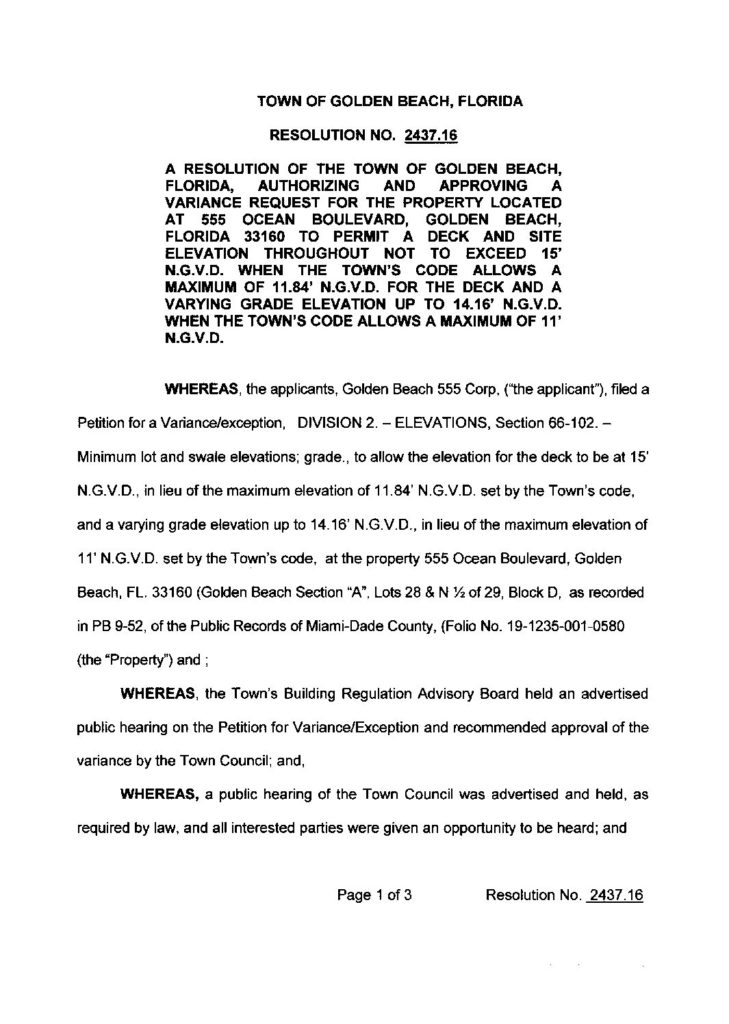 TOWN OF GOLDEN BEACH, FLORIDA

RESOLUTION NO. 2437.16

A RESOLUTION OF THE TOWN OF GOLDEN BEACH, FLORIDA, AUTHORIZING AND APPROVING A VARIANCE REQUEST FOR THE PROPERTY LOCATED AT 555 OCEAN BOULEVARD, GOLDEN BEACH, FLORIDA 33160 TO PERMIT A DECK AND SITE ELEVATION THROUGHOUT NOT TO EXCEED 15' N.G.V.D. WHEN THE TOWN'S CODE ALLOWS A MAXIMUM OF 11.84' N.G.V.D. FOR THE DECK AND A VARYING GRADE ELEVATION UP TO 14.16' N.G.V.D. WHEN THE TOWN'S CODE ALLOWS A MAXIMUM OF 11' N.G.V.D.

WHEREAS, the applicants, Golden Beach 555 Corp, ("the applicant"), filed a Petition for a Variance/exception, DIVISION 2. – ELEVATIONS, Section 66-102. – Minimum lot and swale elevations; grade., to allow the elevation for the deck to be at 15' N.G.V.D., in lieu of the maximum elevation of 11.84' N.G.V.D. set by the Town's code, and a varying grade elevation up to 14.16' N.G.V.D., in lieu of the maximum elevation of 11' N.G.V.D. set by the Town's code, at the property 555 Ocean Boulevard, Golden Beach, FL. 33160 (Golden Beach Section "A", Lots 28 & N ½ of 29, Block D, as recorded in PB 9-52, of the Public Records of Miami-Dade County, (Folio No. 19-1235-001-0580 (the "Property") and ;

WHEREAS, the Town's Building Regulation Advisory Board held an advertised public hearing on the Petition for Variance/Exception and recommended approval of the variance by the Town Council; and,

WHEREAS, a public hearing of the Town Council was advertised and held, as required by law, and all interested parties were given an opportunity to be heard; and

Page 1 of 3 Resolution No. 2437.16